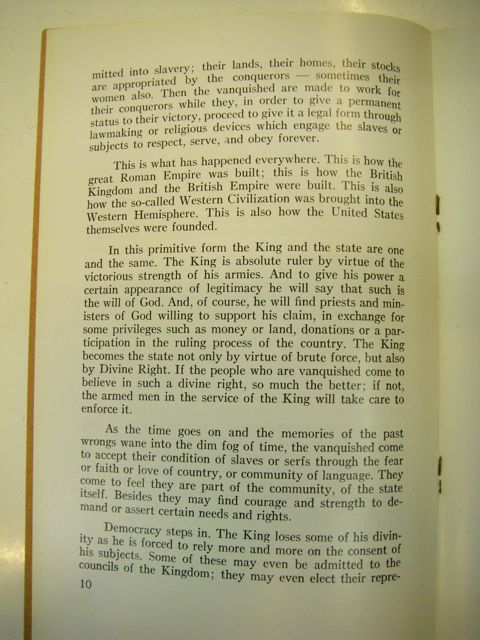 mitted into slavery; their lands, their homes, their stocks are appropriated by the conquerors — sometimes their women also. Then the vanquished are made to work for their conquerors while they, in order to give a permanent status to their victory, proceed to give it a legal form through lawmaking or religious devices which engage the slaves or subjects to respect, serve, and obey forever.

This is what has happened everywhere. This is how the great Roman Empire was built; this is how the British Kingdom and the British Empire were built. This is also how the so-called Western Civilization was brought into the Western Hemisphere. This is also how the United States themselves were founded.

In this primitive form the King and the state are one and the same. The King is absolute ruler by virtue of the victorious strength of his armies. And to give his power a certain appearance of legitimacy he will say that such is the will of God. And, of course, he will find priests and ministers of God willing to support his claim, in exchange for some privileges such as money or land, donations or a participation in the ruling process of the country. The King becomes the state not only by virtue of brute force, but also by Divine Right. If the people who are vanquished come to believe in such a divine right, so much the better; if not, the armed men in the service of the King will take care to enforce it.

As the time goes on and the memories of the past wrongs wane into the dim fog of time, the vanquished come to accept their condition of slaves or serfs through the fear or faith or love of country, or community of language. They come to feel they are part of the community, of the state itself. Besides they may find courage and strength to demand or assert certain needs and rights.

Democracy steps in. The King loses some of his divinity as he is forced to rely more and more on the consent of his subjects. Some of these may even be admitted to the councils of the Kingdom; they may even elect their repre-

10